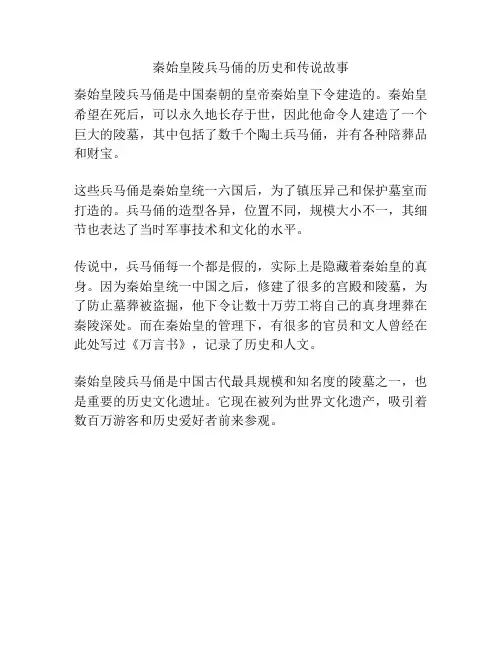 秦始皇陵兵马俑的历史和传说故事

秦始皇陵兵马俑是中国秦朝的皇帝秦始皇下令建造的。秦始皇希望在死后，可以永久地长存于世，因此他命令人建造了一个巨大的陵墓，其中包括了数千个陶土兵马俑，并有各种陪葬品和财宝。

这些兵马俑是秦始皇统一六国后，为了镇压异己和保护墓室而打造的。兵马俑的造型各异，位置不同，规模大小不一，其细节也表达了当时军事技术和文化的水平。

传说中，兵马俑每一个都是假的，实际上是隐藏着秦始皇的真身。因为秦始皇统一中国之后，修建了很多的宫殿和陵墓，为了防止墓葬被盗掘，他下令让数十万劳工将自己的真身埋葬在秦陵深处。而在秦始皇的管理下，有很多的官员和文人曾经在此处写过《万言书》，记录了历史和人文。

秦始皇陵兵马俑是中国古代最具规模和知名度的陵墓之一，也是重要的历史文化遗址。它现在被列为世界文化遗产，吸引着数百万游客和历史爱好者前来参观。